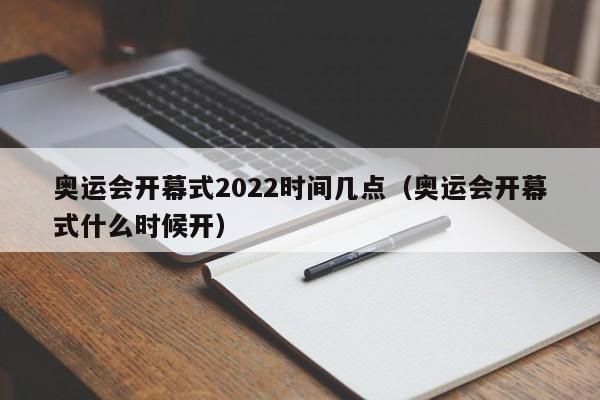 奥运会开幕式2022时间几点（奥运会开幕式什么时候开）